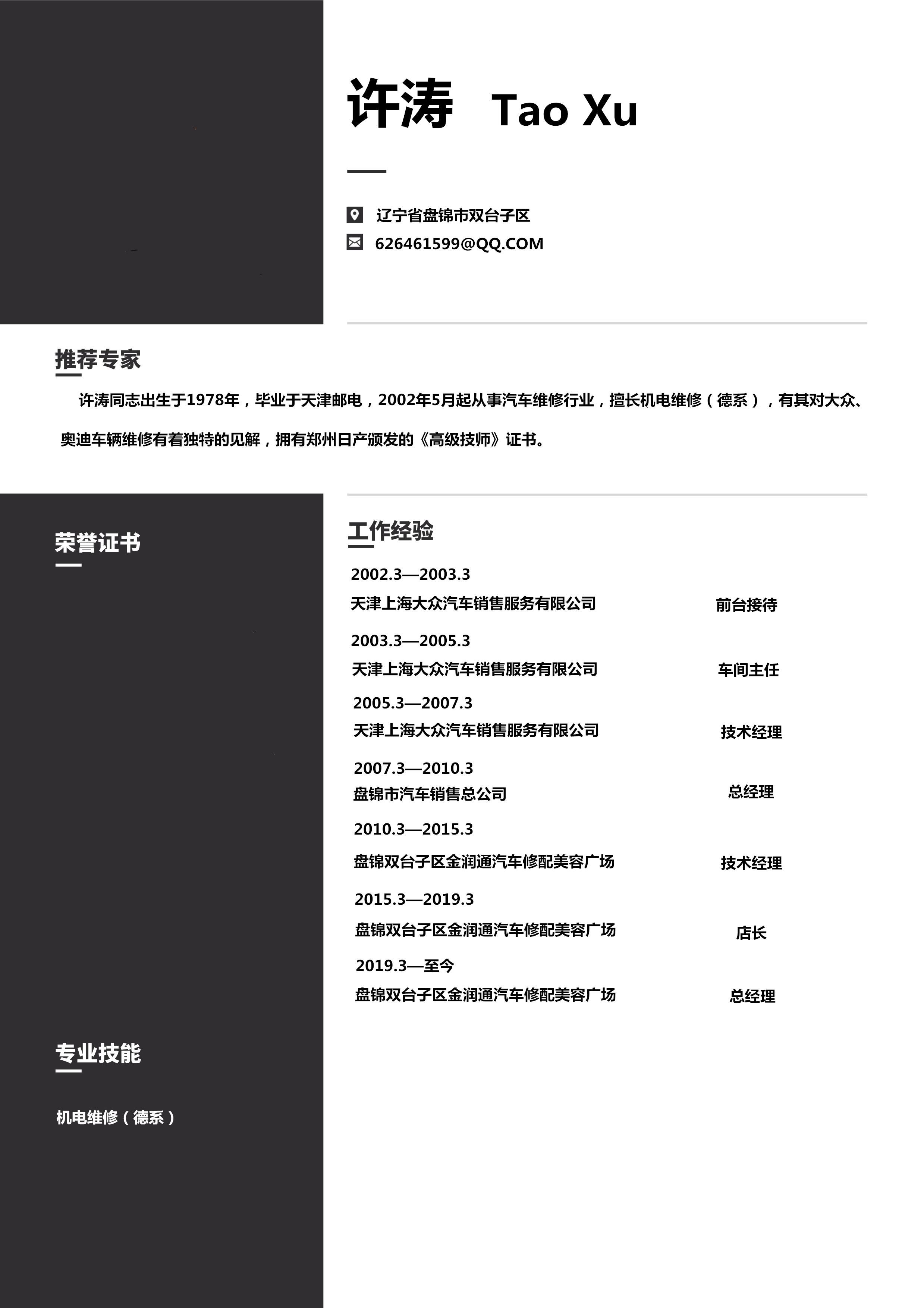 许涛 Tao Xu

辽宁省盘锦市双台子区

626461599@QQ.COM

推荐专家

许涛同志出生于1978年，毕业于天津邮电，2002年5月起从事汽车维修行业，擅长机电维修（德系），有其对大众、奥迪车辆维修有着独特的见解，拥有郑州日产颁发的《高级技师》证书。

荣誉证书

专业技能

机电维修（德系）

工作经验

2002.3—2003.3
天津上海大众汽车销售服务有限公司 前台接待

2003.3—2005.3
天津上海大众汽车销售服务有限公司 车间主任

2005.3—2007.3
天津上海大众汽车销售服务有限公司 技术经理

2007.3—2010.3
盘锦市汽车销售总公司 总经理

2010.3—2015.3
盘锦双台子区金润通汽车修配美容广场 技术经理

2015.3—2019.3
盘锦双台子区金润通汽车修配美容广场 店长

2019.3—至今
盘锦双台子区金润通汽车修配美容广场 总经理